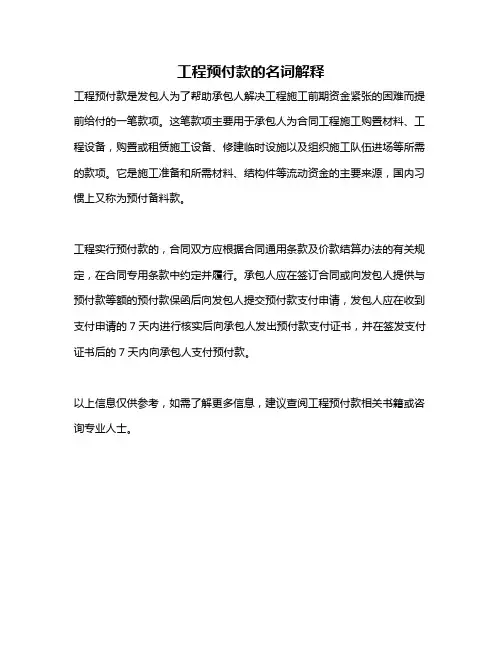 工程预付款的名词解释

工程预付款是发包人为了帮助承包人解决工程施工前期资金紧张的困难而提前给付的一笔款项。这笔款项主要用于承包人为合同工程施工购置材料、工程设备，购置或租赁施工设备、修建临时设施以及组织施工队伍进场等所需的款项。它是施工准备和所需材料、结构件等流动资金的主要来源，国内习惯上又称为预付备料款。

工程实行预付款的，合同双方应根据合同通用条款及价款结算办法的有关规定，在合同专用条款中约定并履行。承包人应在签订合同或向发包人提供与预付款等额的预付款保函后向发包人提交预付款支付申请，发包人应在收到支付申请的 7 天内进行核实后向承包人发出预付款支付证书，并在签发支付证书后的 7 天内向承包人支付预付款。

以上信息仅供参考，如需了解更多信息，建议查阅工程预付款相关书籍或咨询专业人士。